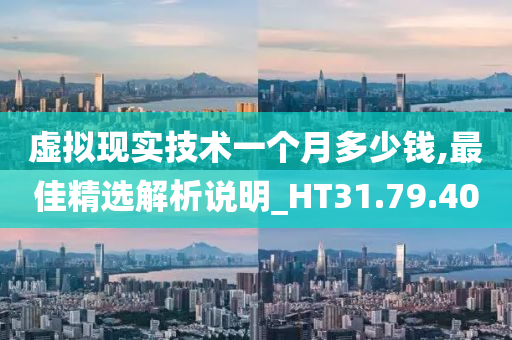 虚拟现实技术一个月多少钱,最佳精选解析说明_HT31.79.40